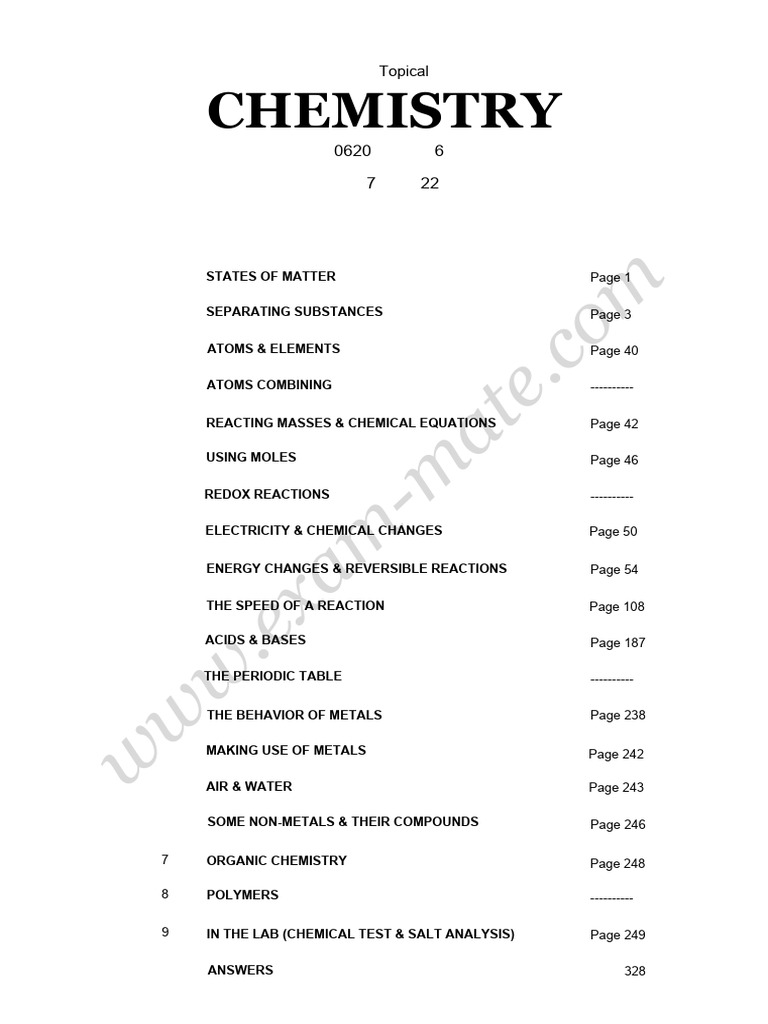 Topical

CHEMISTRY

0620 6

7 22

| | | |
|---|---|---|
| | STATES OF MATTER | Page 1 |
| | SEPARATING SUBSTANCES | Page 3 |
| | ATOMS & ELEMENTS | Page 40 |
| | ATOMS COMBINING | ---------- |
| | REACTING MASSES & CHEMICAL EQUATIONS | Page 42 |
| | USING MOLES | Page 46 |
| | REDOX REACTIONS | ---------- |
| | ELECTRICITY & CHEMICAL CHANGES | Page 50 |
| | ENERGY CHANGES & REVERSIBLE REACTIONS | Page 54 |
| | THE SPEED OF A REACTION | Page 108 |
| | ACIDS & BASES | Page 187 |
| | THE PERIODIC TABLE | ---------- |
| | THE BEHAVIOR OF METALS | Page 238 |
| | MAKING USE OF METALS | Page 242 |
| | AIR & WATER | Page 243 |
| | SOME NON-METALS & THEIR COMPOUNDS | Page 246 |
| 7 | ORGANIC CHEMISTRY | Page 248 |
| 8 | POLYMERS | ---------- |
| 9 | IN THE LAB (CHEMICAL TEST & SALT ANALYSIS) | Page 249 |
| | ANSWERS | 328 |

www.exam-mate.com